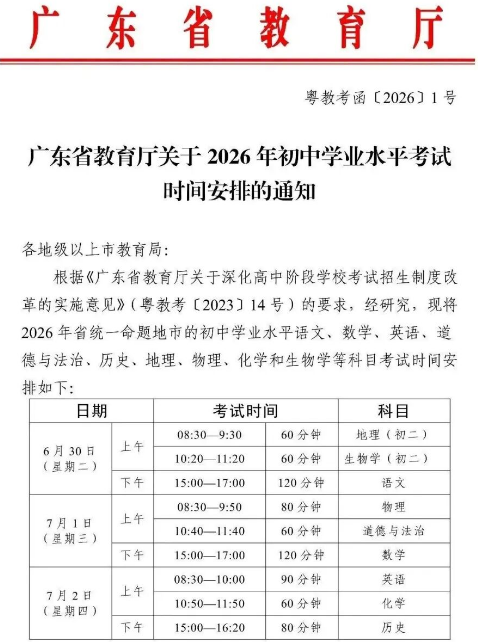 广东省教育厅

粤教考函〔2026〕1号

广东省教育厅关于2026年初中学业水平考试时间安排的通知

各地级以上市教育局：

根据《广东省教育厅关于深化高中阶段学校考试招生制度改革的实施意见》（粤教考〔2023〕14号）的要求，经研究，现将2026年省统一命题地市的初中学业水平语文、数学、英语、道德与法治、历史、地理、物理、化学和生物学等科目考试时间安排如下：

| 日期 | | 考试时间 | | 科目 |
|---|---|---|---|---|
| 6月30日（星期二） | 上午 | 08:30—9:30 | 60分钟 | 地理（初二） |
| | | 10:20—11:20 | 60分钟 | 生物学（初二） |
| | 下午 | 15:00—17:00 | 120分钟 | 语文 |
| 7月1日（星期三） | 上午 | 08:30—9:50 | 80分钟 | 物理 |
| | | 10:40—11:40 | 60分钟 | 道德与法治 |
| | 下午 | 15:00—17:00 | 120分钟 | 数学 |
| 7月2日（星期四） | 上午 | 08:30—10:00 | 90分钟 | 英语 |
| | | 10:50—11:50 | 60分钟 | 化学 |
| | 下午 | 15:00—16:20 | 80分钟 | 历史 |